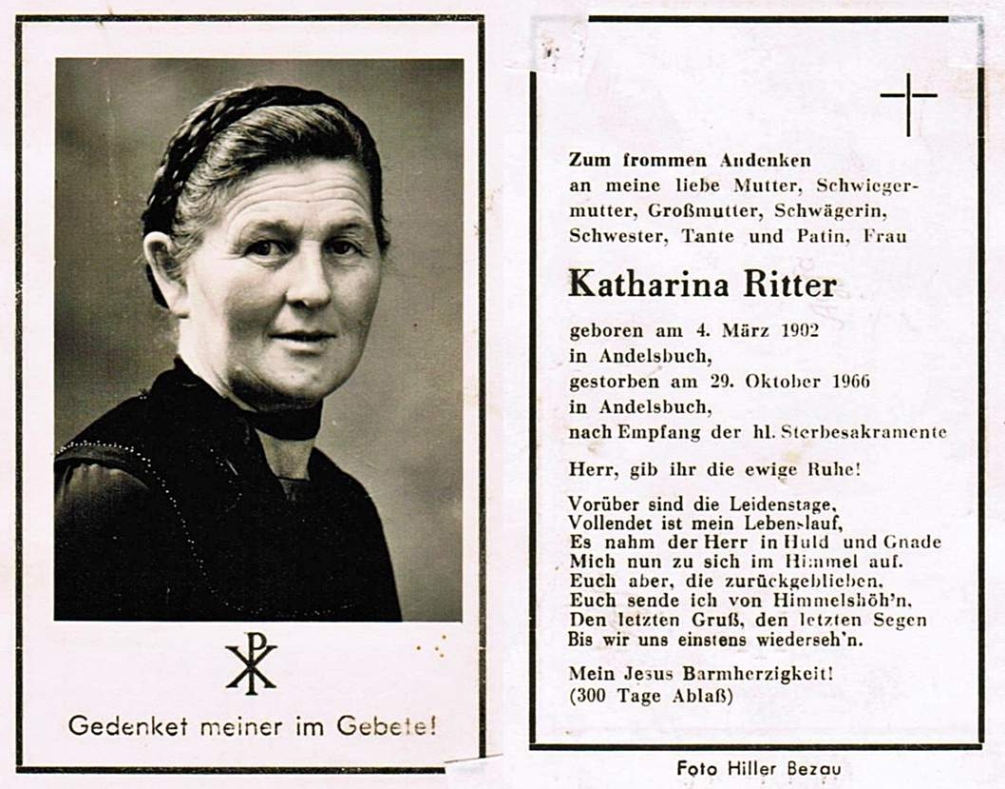 Gedenket meiner im Gebete!

Zum frommen Andenken an meine liebe Mutter, Schwiegermutter, Großmutter, Schwägerin, Schwester, Tante und Patin, Frau

Katharina Ritter

geboren am 4. März 1902
in Andelsbuch,
gestorben am 29. Oktober 1966
in Andelsbuch,
nach Empfang der hl. Sterbesakramente

Herr, gib ihr die ewige Ruhe!

Vorüber sind die Leidenstage,
Vollendet ist mein Lebenslauf,
Es nahm der Herr in Huld und Gnade
Mich nun zu sich im Himmel auf.
Euch aber, die zurückgeblieben,
Euch sende ich von Himmelshöh'n,
Den letzten Gruß, den letzten Segen
Bis wir uns einstens wiederseh'n.

Mein Jesus Barmherzigkeit!
(300 Tage Ablaß)

Foto Hiller Bezau